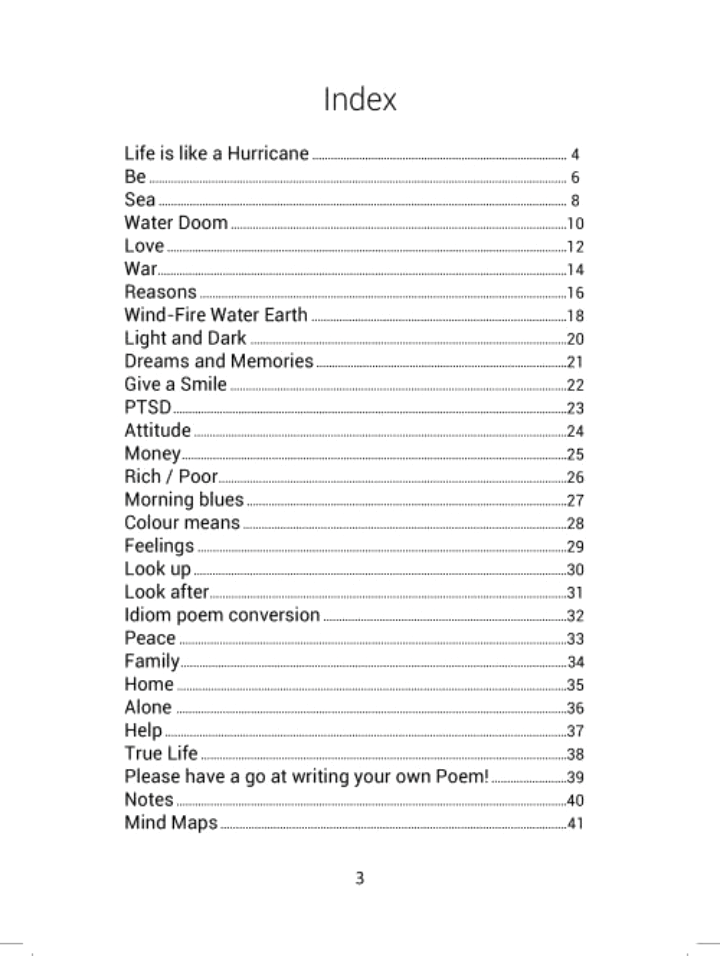 Index

Life is like a Hurricane ........ 4
Be ........ 6
Sea ........ 8
Water Doom ........ 10
Love ........ 12
War ........ 14
Reasons ........ 16
Wind-Fire Water Earth ........ 18
Light and Dark ........ 20
Dreams and Memories ........ 21
Give a Smile ........ 22
PTSD ........ 23
Attitude ........ 24
Money ........ 25
Rich / Poor ........ 26
Morning blues ........ 27
Colour means ........ 28
Feelings ........ 29
Look up ........ 30
Look after ........ 31
Idiom poem conversion ........ 32
Peace ........ 33
Family ........ 34
Home ........ 35
Alone ........ 36
Help ........ 37
True Life ........ 38
Please have a go at writing your own Poem! ........ 39
Notes ........ 40
Mind Maps ........ 41

3